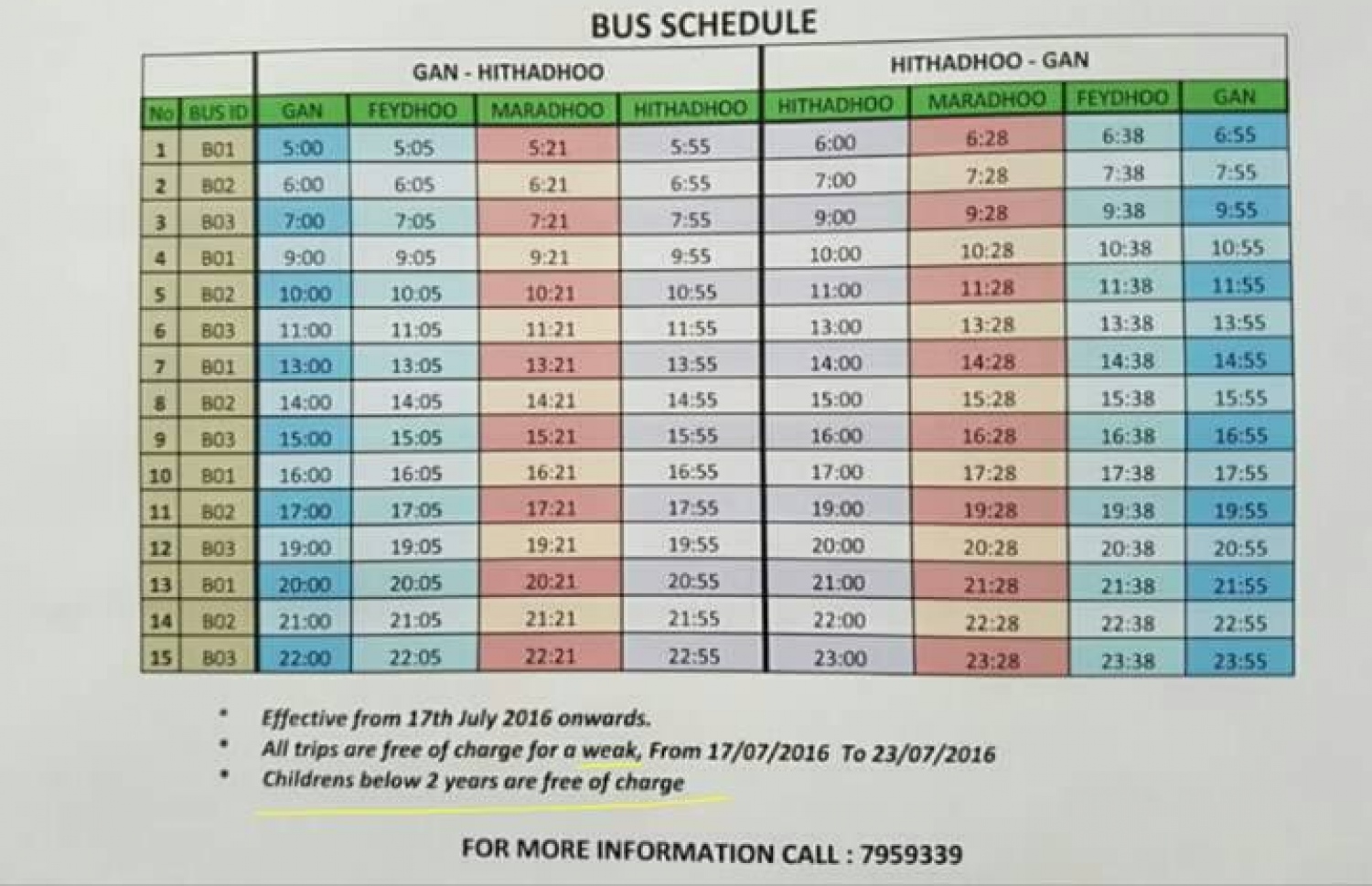 BUS SCHEDULE

|  |  | GAN - HITHADHOO |  |  |  | HITHADHOO - GAN |  |  |  |
|---|---|---|---|---|---|---|---|---|---|
| No | BUS ID | GAN | FEYDHOO | MARADHOO | HITHADHOO | HITHADHOO | MARADHOO | FEYDHOO | GAN |
| 1 | B01 | 5:00 | 5:05 | 5:21 | 5:55 | 6:00 | 6:28 | 6:38 | 6:55 |
| 2 | B02 | 6:00 | 6:05 | 6:21 | 6:55 | 7:00 | 7:28 | 7:38 | 7:55 |
| 3 | B03 | 7:00 | 7:05 | 7:21 | 7:55 | 9:00 | 9:28 | 9:38 | 9:55 |
| 4 | B01 | 9:00 | 9:05 | 9:21 | 9:55 | 10:00 | 10:28 | 10:38 | 10:55 |
| 5 | B02 | 10:00 | 10:05 | 10:21 | 10:55 | 11:00 | 11:28 | 11:38 | 11:55 |
| 6 | B03 | 11:00 | 11:05 | 11:21 | 11:55 | 13:00 | 13:28 | 13:38 | 13:55 |
| 7 | B01 | 13:00 | 13:05 | 13:21 | 13:55 | 14:00 | 14:28 | 14:38 | 14:55 |
| 8 | B02 | 14:00 | 14:05 | 14:21 | 14:55 | 15:00 | 15:28 | 15:38 | 15:55 |
| 9 | B03 | 15:00 | 15:05 | 15:21 | 15:55 | 16:00 | 16:28 | 16:38 | 16:55 |
| 10 | B01 | 16:00 | 16:05 | 16:21 | 16:55 | 17:00 | 17:28 | 17:38 | 17:55 |
| 11 | B02 | 17:00 | 17:05 | 17:21 | 17:55 | 19:00 | 19:28 | 19:38 | 19:55 |
| 12 | B03 | 19:00 | 19:05 | 19:21 | 19:55 | 20:00 | 20:28 | 20:38 | 20:55 |
| 13 | B01 | 20:00 | 20:05 | 20:21 | 20:55 | 21:00 | 21:28 | 21:38 | 21:55 |
| 14 | B02 | 21:00 | 21:05 | 21:21 | 21:55 | 22:00 | 22:28 | 22:38 | 22:55 |
| 15 | B03 | 22:00 | 22:05 | 22:21 | 22:55 | 23:00 | 23:28 | 23:38 | 23:55 |

• Effective from 17th July 2016 onwards.
• All trips are free of charge for a weak, From 17/07/2016 To 23/07/2016
• Childrens below 2 years are free of charge

FOR MORE INFORMATION CALL : 7959339